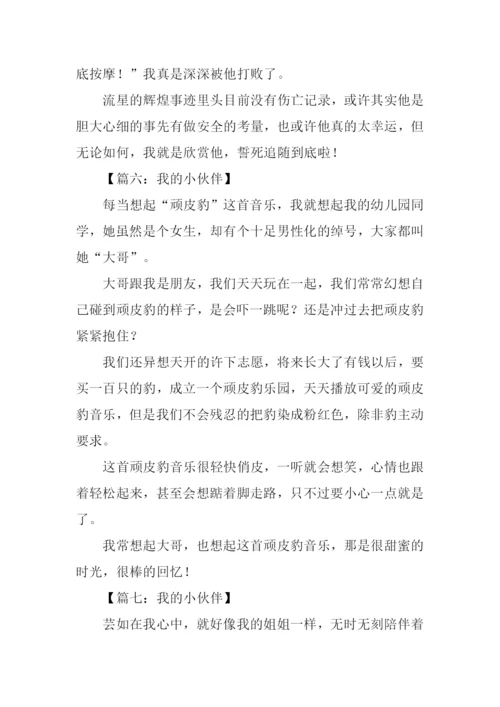 底按摩！”我真是深深被他打败了。

流星的辉煌事迹里头目前没有伤亡记录，或许其实他是胆大心细的事先有做安全的考量，也或许他真的太幸运，但无论如何，我就是欣赏他，誓死追随到底啦！

【篇六：我的小伙伴】

每当想起“顽皮豹”这首音乐，我就想起我的幼儿园同学，她虽然是个女生，却有个十足男性化的绰号，大家都叫她“大哥”。

大哥跟我是朋友，我们天天玩在一起，我们常常幻想自己碰到顽皮豹的样子，是会吓一跳呢？还是冲过去把顽皮豹紧紧抱住？

我们还异想天开的许下志愿，将来长大了有钱以后，要买一百只的豹，成立一个顽皮豹乐园，天天播放可爱的顽皮豹音乐，但是我们不会残忍的把豹染成粉红色，除非豹主动要求。

这首顽皮豹音乐很轻快俏皮，一听就会想笑，心情也跟着轻松起来，甚至会想踮着脚走路，只不过要小心一点就是了。

我常想起大哥，也想起这首顽皮豹音乐，那是很甜蜜的时光，很棒的回忆！

【篇七：我的小伙伴】

芸如在我心中，就好像我的姐姐一样，无时无刻陪伴着